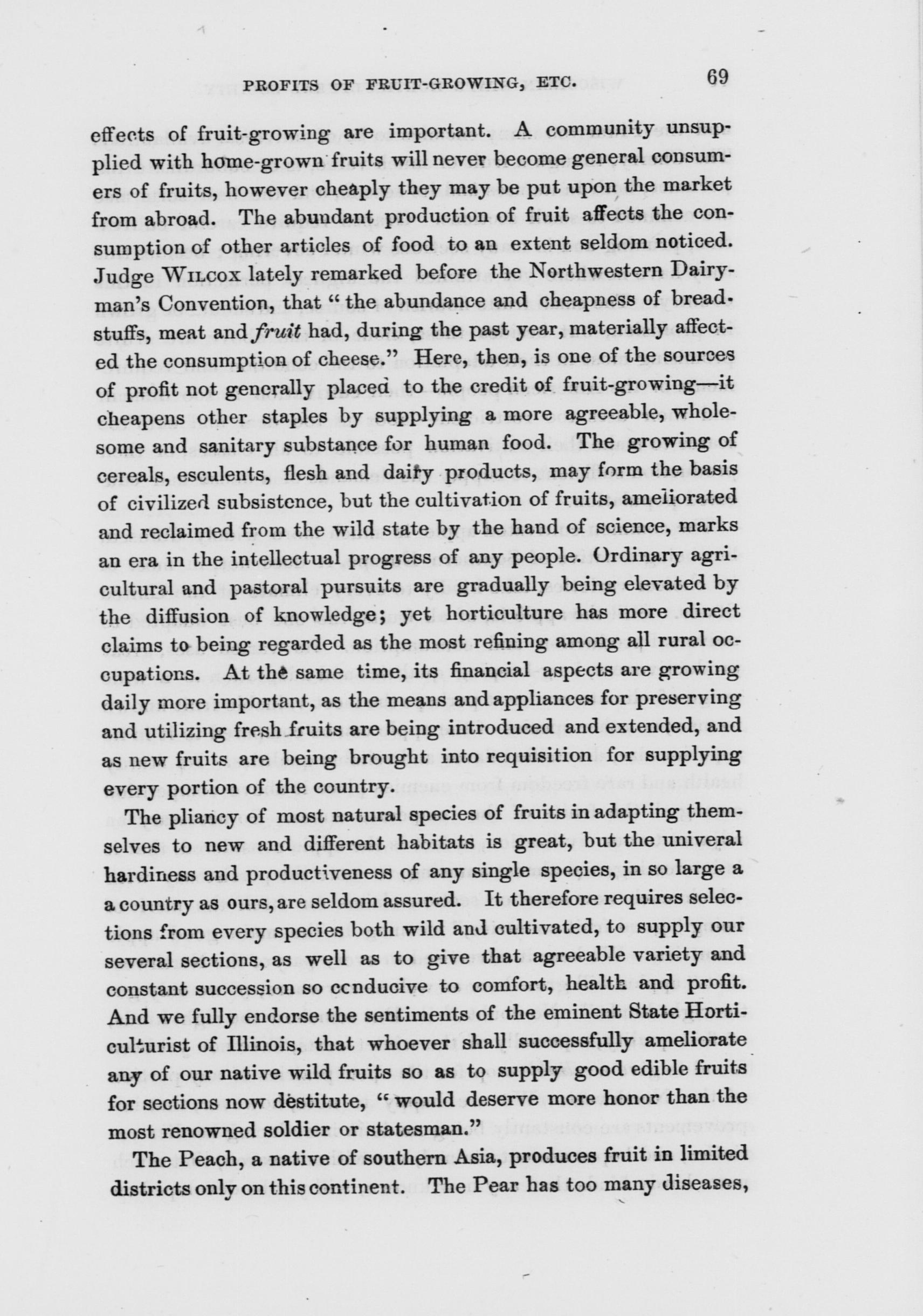 PROFITS OF FRUIT-GROWING, ETC. 69

effects of fruit-growing are important. A community unsupplied with home-grown fruits will never become general consumers of fruits, however cheaply they may be put upon the market from abroad. The abundant production of fruit affects the consumption of other articles of food to an extent seldom noticed. Judge WILCOX lately remarked before the Northwestern Dairyman's Convention, that "the abundance and cheapness of breadstuffs, meat and fruit had, during the past year, materially affected the consumption of cheese." Here, then, is one of the sources of profit not generally placed to the credit of fruit-growing—it cheapens other staples by supplying a more agreeable, wholesome and sanitary substance for human food. The growing of cereals, esculents, flesh and dairy products, may form the basis of civilized subsistence, but the cultivation of fruits, ameliorated and reclaimed from the wild state by the hand of science, marks an era in the intellectual progress of any people. Ordinary agricultural and pastoral pursuits are gradually being elevated by the diffusion of knowledge; yet horticulture has more direct claims to being regarded as the most refining among all rural occupations. At the same time, its financial aspects are growing daily more important, as the means and appliances for preserving and utilizing fresh fruits are being introduced and extended, and as new fruits are being brought into requisition for supplying every portion of the country.

The pliancy of most natural species of fruits in adapting themselves to new and different habitats is great, but the univeral hardiness and productiveness of any single species, in so large a a country as ours, are seldom assured. It therefore requires selections from every species both wild and cultivated, to supply our several sections, as well as to give that agreeable variety and constant succession so conducive to comfort, health and profit. And we fully endorse the sentiments of the eminent State Horticulturist of Illinois, that whoever shall successfully ameliorate any of our native wild fruits so as to supply good edible fruits for sections now destitute, "would deserve more honor than the most renowned soldier or statesman."

The Peach, a native of southern Asia, produces fruit in limited districts only on this continent. The Pear has too many diseases,